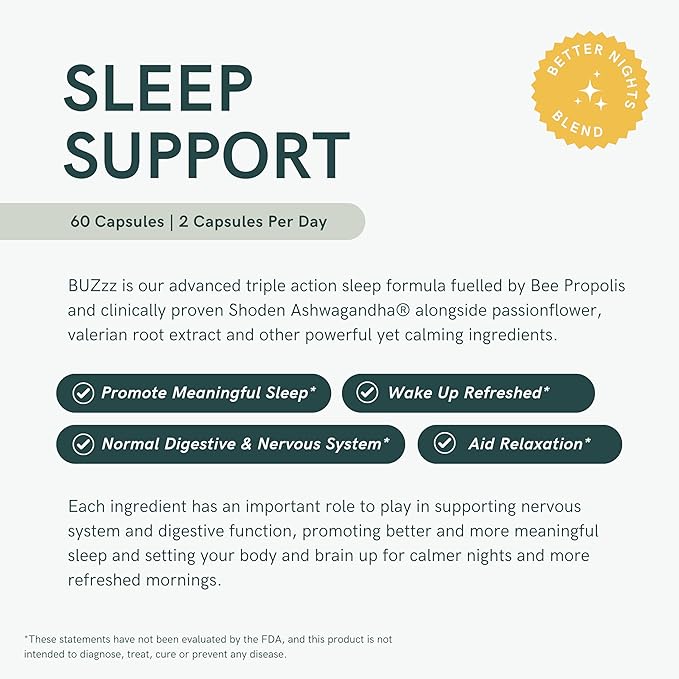 SLEEP SUPPORT

BETTER NIGHTS BLEND

60 Capsules | 2 Capsules Per Day

BUZzz is our advanced triple action sleep formula fuelled by Bee Propolis and clinically proven Shoden Ashwagandha® alongside passionflower, valerian root extract and other powerful yet calming ingredients.

Promote Meaningful Sleep*

Wake Up Refreshed*

Normal Digestive & Nervous System*

Aid Relaxation*

Each ingredient has an important role to play in supporting nervous system and digestive function, promoting better and more meaningful sleep and setting your body and brain up for calmer nights and more refreshed mornings.

*These statements have not been evaluated by the FDA, and this product is not intended to diagnose, treat, cure or prevent any disease.